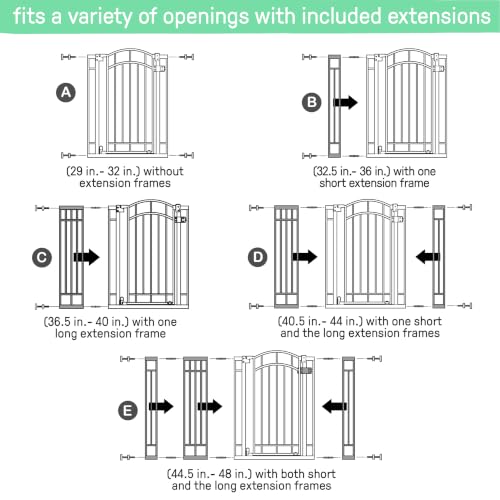 fits a variety of openings with included extensions

A

(29 in.- 32 in.) without extension frames

B

(32.5 in.- 36 in.) with one short extension frame

C

(36.5 in.- 40 in.) with one long extension frame

D

(40.5 in.- 44 in.) with one short and the long extension frames

E

(44.5 in.- 48 in.) with both short and the long extension frames